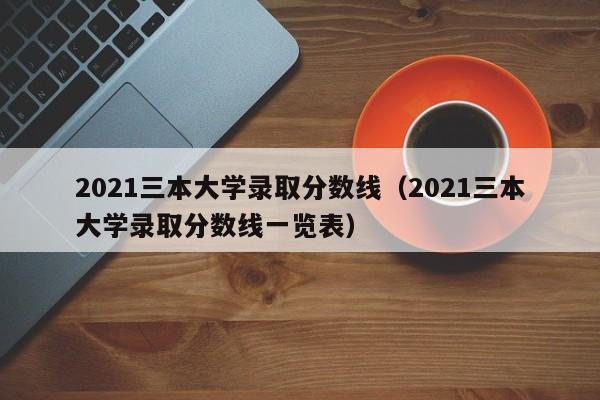 2021三本大学录取分数线（2021三本大学录取分数线一览表）